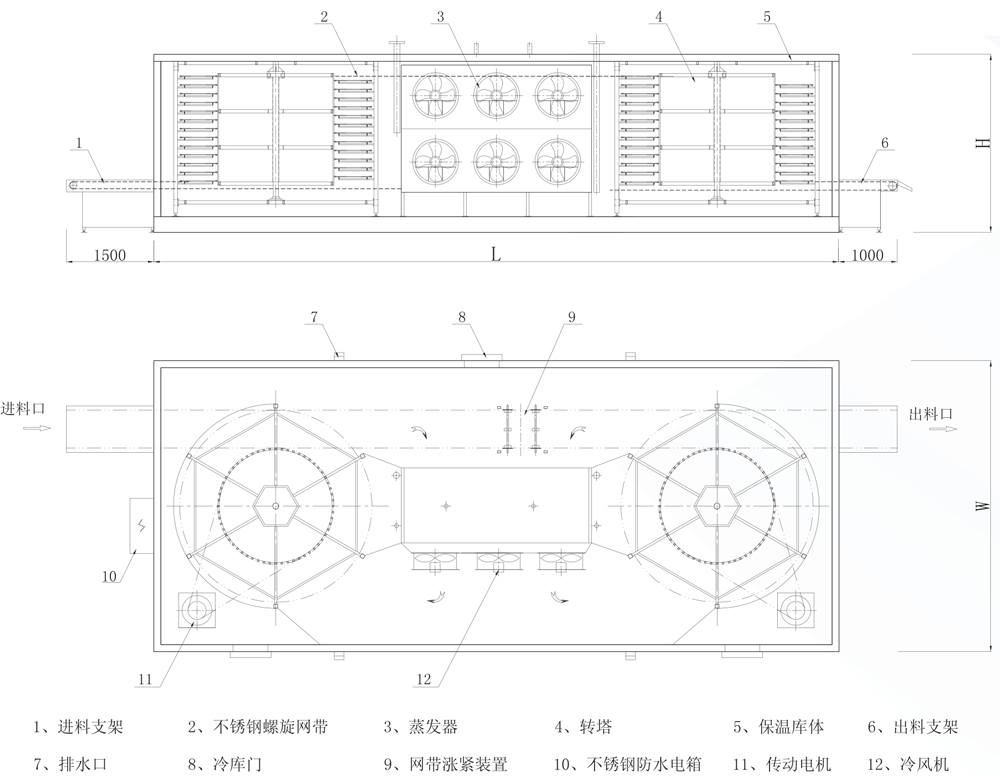 2
3
4
5
1
6
H
1500
L
1000
7
8
9
进料口
出料口
W
10
11
12

1、进料支架　2、不锈钢螺旋网带　3、蒸发器　4、转塔　5、保温库体　6、出料支架
7、排水口　8、冷库门　9、网带涨紧装置　10、不锈钢防水电箱　11、传动电机　12、冷风机